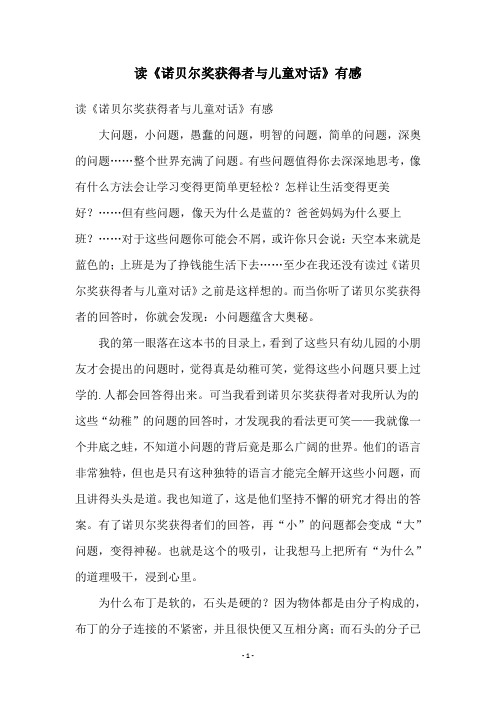 读《诺贝尔奖获得者与儿童对话》有感

读《诺贝尔奖获得者与儿童对话》有感

大问题，小问题，愚蠢的问题，明智的问题，简单的问题，深奥的问题……整个世界充满了问题。有些问题值得你去深深地思考，像有什么方法会让学习变得更简单更轻松？怎样让生活变得更美好？……但有些问题，像天为什么是蓝的？爸爸妈妈为什么要上班？……对于这些问题你可能会不屑，或许你只会说：天空本来就是蓝色的；上班是为了挣钱能生活下去……至少在我还没有读过《诺贝尔奖获得者与儿童对话》之前是这样想的。而当你听了诺贝尔奖获得者的回答时，你就会发现：小问题蕴含大奥秘。

我的第一眼落在这本书的目录上，看到了这些只有幼儿园的小朋友才会提出的问题时，觉得真是幼稚可笑，觉得这些小问题只要上过学的.人都会回答得出来。可当我看到诺贝尔奖获得者对我所认为的这些“幼稚”的问题的回答时，才发现我的看法更可笑——我就像一个井底之蛙，不知道小问题的背后竟是那么广阔的世界。他们的语言非常独特，但也是只有这种独特的语言才能完全解开这些小问题，而且讲得头头是道。我也知道了，这是他们坚持不懈的研究才得出的答案。有了诺贝尔奖获得者们的回答，再“小”的问题都会变成“大”问题，变得神秘。也就是这个的吸引，让我想马上把所有“为什么”的道理吸干，浸到心里。

为什么布丁是软的，石头是硬的？因为物体都是由分子构成的，布丁的分子连接的不紧密，并且很快便又互相分离；而石头的分子已

- 1 -